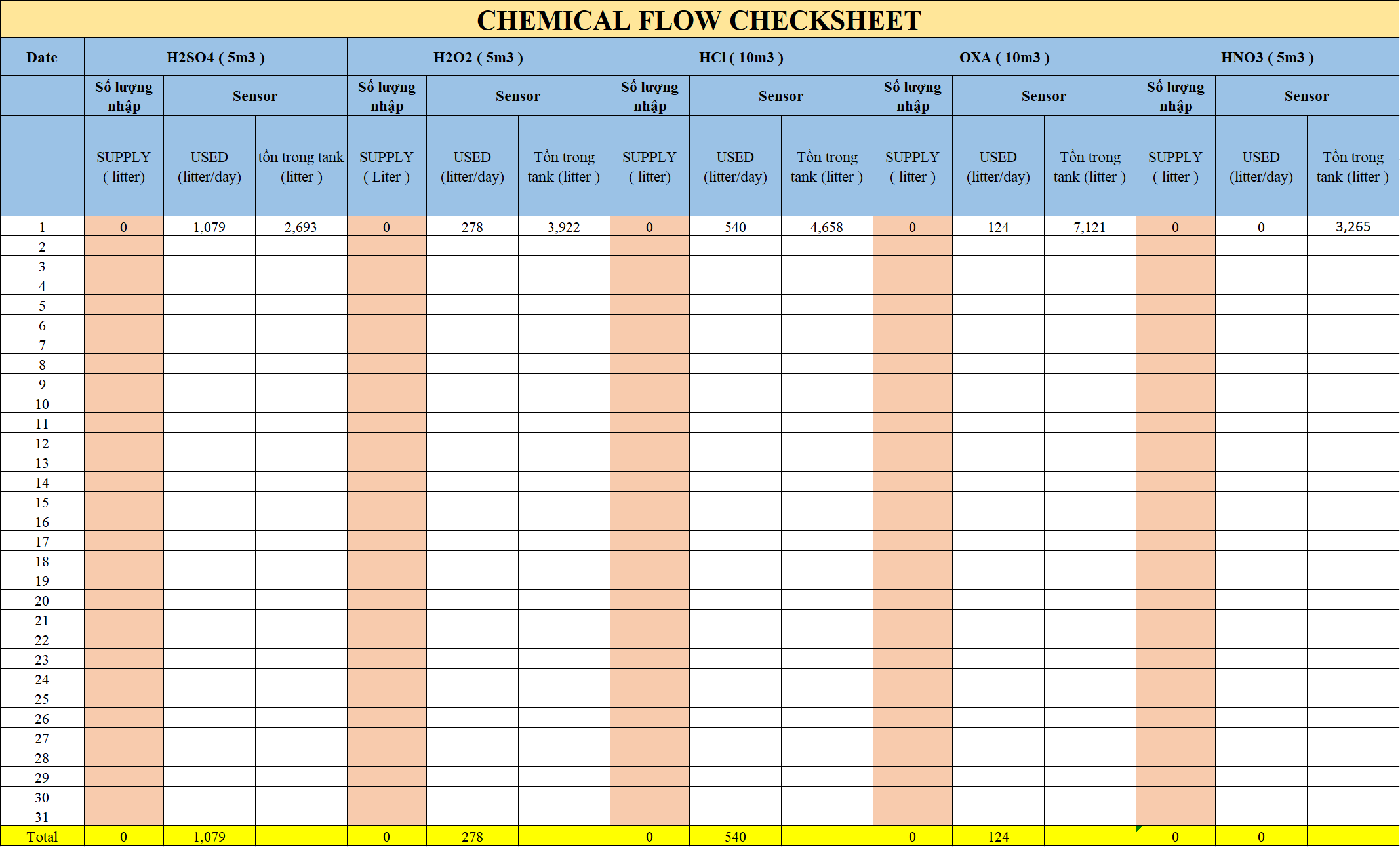 CHEMICAL FLOW CHECKSHEET

| Date | H2SO4 ( 5m3 ) | | | H2O2 ( 5m3 ) | | | HCl ( 10m3 ) | | | OXA ( 10m3 ) | | | HNO3 ( 5m3 ) | | |
|---|---|---|---|---|---|---|---|---|---|---|---|---|---|---|---|
| | Số lượng nhập | Sensor | | Số lượng nhập | Sensor | | Số lượng nhập | Sensor | | Số lượng nhập | Sensor | | Số lượng nhập | Sensor | |
| | SUPPLY ( litter) | USED (litter/day) | tồn trong tank (litter ) | SUPPLY ( Liter ) | USED (litter/day) | Tồn trong tank (litter ) | SUPPLY ( litter) | USED (litter/day) | Tồn trong tank (litter ) | SUPPLY ( litter ) | USED (litter/day) | Tồn trong tank (litter ) | SUPPLY ( litter ) | USED (litter/day) | Tồn trong tank (litter ) |
| 1 | 0 | 1,079 | 2,693 | 0 | 278 | 3,922 | 0 | 540 | 4,658 | 0 | 124 | 7,121 | 0 | 0 | 3,265 |
| 2 | | | | | | | | | | | | | | | |
| 3 | | | | | | | | | | | | | | | |
| 4 | | | | | | | | | | | | | | | |
| 5 | | | | | | | | | | | | | | | |
| 6 | | | | | | | | | | | | | | | |
| 7 | | | | | | | | | | | | | | | |
| 8 | | | | | | | | | | | | | | | |
| 9 | | | | | | | | | | | | | | | |
| 10 | | | | | | | | | | | | | | | |
| 11 | | | | | | | | | | | | | | | |
| 12 | | | | | | | | | | | | | | | |
| 13 | | | | | | | | | | | | | | | |
| 14 | | | | | | | | | | | | | | | |
| 15 | | | | | | | | | | | | | | | |
| 16 | | | | | | | | | | | | | | | |
| 17 | | | | | | | | | | | | | | | |
| 18 | | | | | | | | | | | | | | | |
| 19 | | | | | | | | | | | | | | | |
| 20 | | | | | | | | | | | | | | | |
| 21 | | | | | | | | | | | | | | | |
| 22 | | | | | | | | | | | | | | | |
| 23 | | | | | | | | | | | | | | | |
| 24 | | | | | | | | | | | | | | | |
| 25 | | | | | | | | | | | | | | | |
| 26 | | | | | | | | | | | | | | | |
| 27 | | | | | | | | | | | | | | | |
| 28 | | | | | | | | | | | | | | | |
| 29 | | | | | | | | | | | | | | | |
| 30 | | | | | | | | | | | | | | | |
| 31 | | | | | | | | | | | | | | | |
| Total | 0 | 1,079 | | 0 | 278 | | 0 | 540 | | 0 | 124 | | 0 | 0 | |